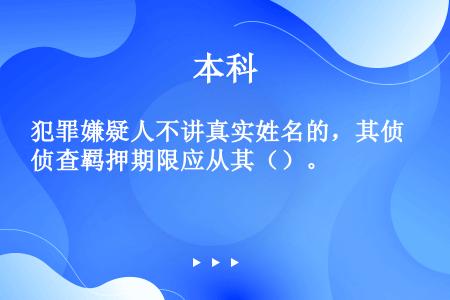 本科

犯罪嫌疑人不讲真实姓名的，其侦侦查羁押期限应从其（）。

▶ ▶ ▶